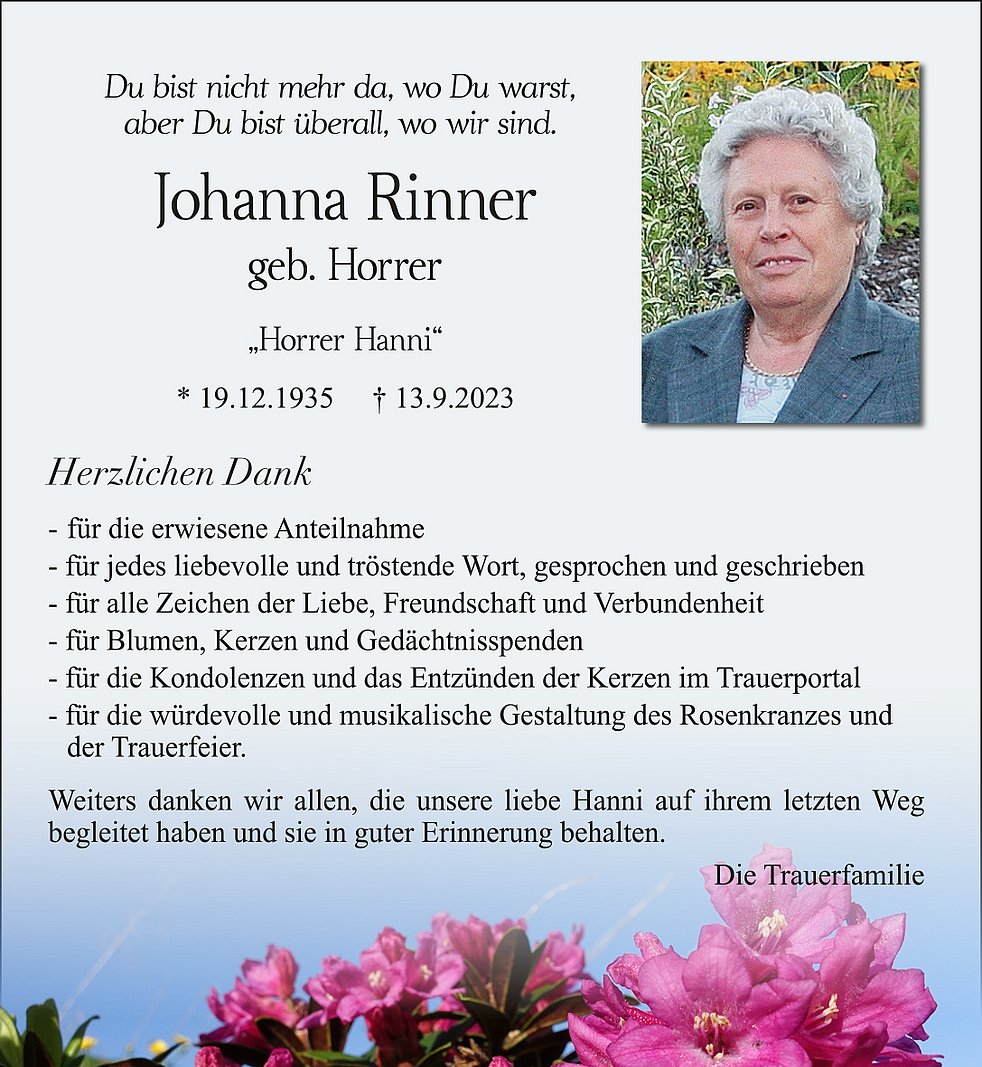 Du bist nicht mehr da, wo Du warst,
aber Du bist überall, wo wir sind.

Johanna Rinner
geb. Horrer

„Horrer Hanni“

* 19.12.1935 † 13.9.2023

Herzlichen Dank

- für die erwiesene Anteilnahme
- für jedes liebevolle und tröstende Wort, gesprochen und geschrieben
- für alle Zeichen der Liebe, Freundschaft und Verbundenheit
- für Blumen, Kerzen und Gedächtnisspenden
- für die Kondolenzen und das Entzünden der Kerzen im Trauerportal
- für die würdevolle und musikalische Gestaltung des Rosenkranzes und der Trauerfeier.

Weiters danken wir allen, die unsere liebe Hanni auf ihrem letzten Weg begleitet haben und sie in guter Erinnerung behalten.

Die Trauerfamilie